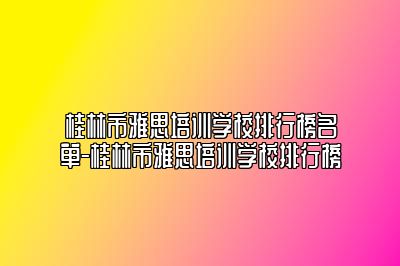 桂林市雅思培训学校排行榜名单-桂林市雅思培训学校排行榜